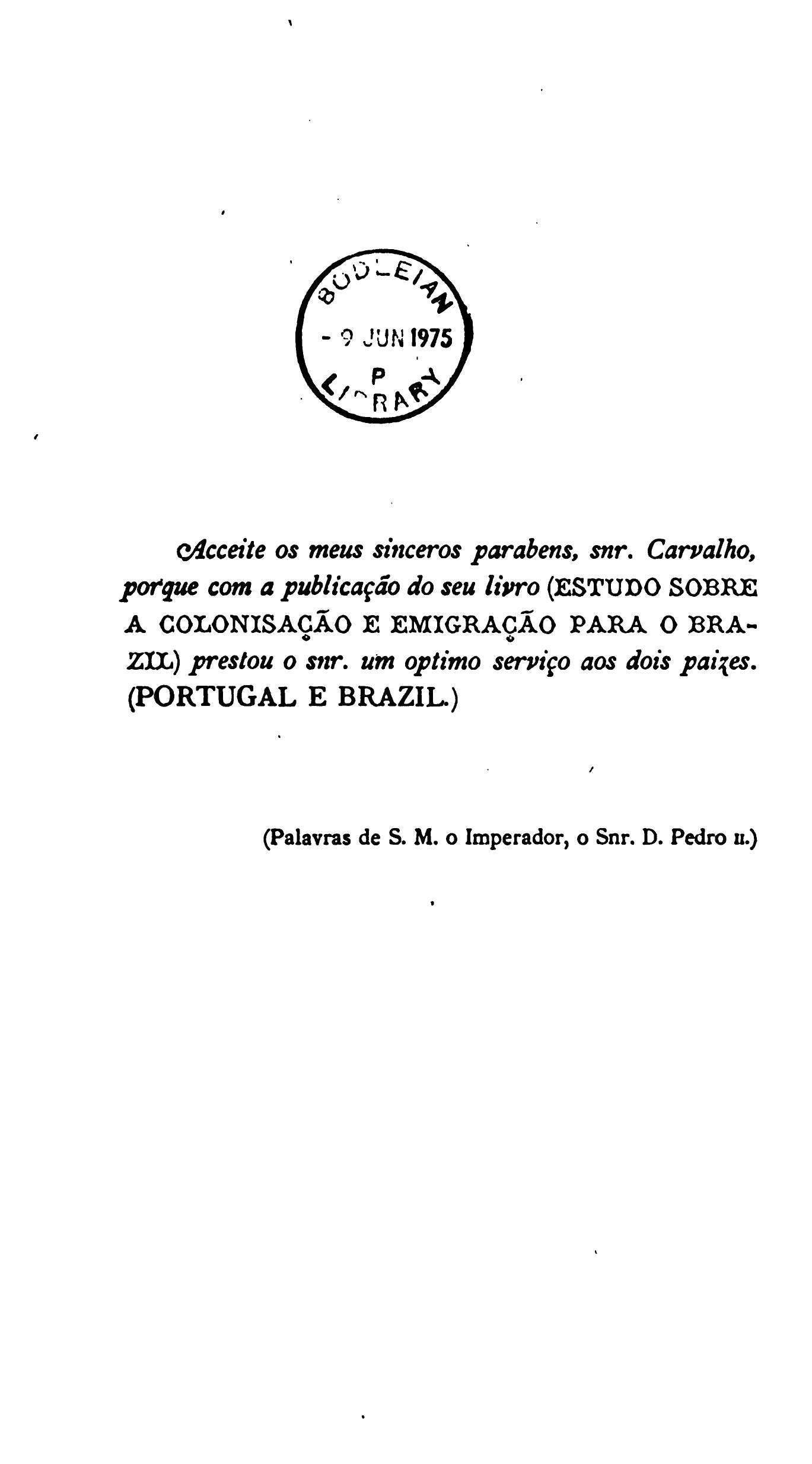 BODLEIAN
- 9 JUN 1975
P
LIBRARY

Acceite os meus sinceros parabens, snr. Carvalho, porque com a publicação do seu livro (ESTUDO SOBRE A COLONISAÇÃO E EMIGRAÇÃO PARA O BRAZIL) prestou o snr. um optimo serviço aos dois paizes. (PORTUGAL E BRAZIL.)

(Palavras de S. M. o Imperador, o Snr. D. Pedro II.)